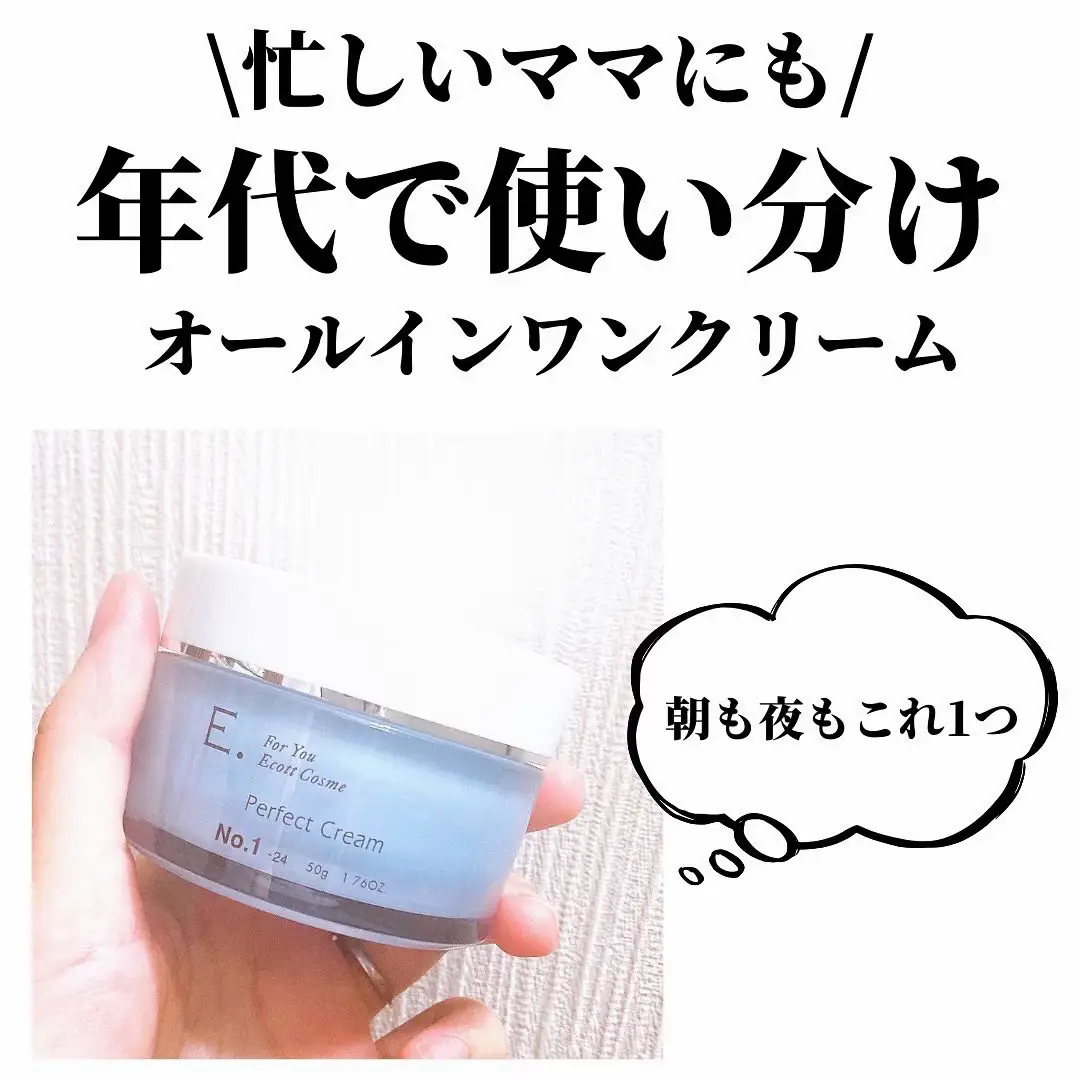 \忙しいママにも/
年代で使い分け
オールインワンクリーム

E.
For You
Ecott Cosme
Perfect Cream
No.1 -24 50g 1.76OZ

朝も夜もこれ1つ